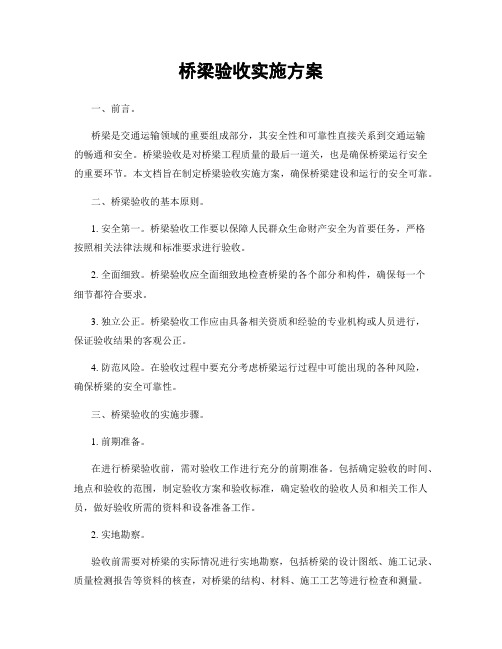 桥梁验收实施方案

一、前言。

桥梁是交通运输领域的重要组成部分，其安全性和可靠性直接关系到交通运输的畅通和安全。桥梁验收是对桥梁工程质量的最后一道关，也是确保桥梁运行安全的重要环节。本文档旨在制定桥梁验收实施方案，确保桥梁建设和运行的安全可靠。

二、桥梁验收的基本原则。

1. 安全第一。桥梁验收工作要以保障人民群众生命财产安全为首要任务，严格按照相关法律法规和标准要求进行验收。

2. 全面细致。桥梁验收应全面细致地检查桥梁的各个部分和构件，确保每一个细节都符合要求。

3. 独立公正。桥梁验收工作应由具备相关资质和经验的专业机构或人员进行，保证验收结果的客观公正。

4. 防范风险。在验收过程中要充分考虑桥梁运行过程中可能出现的各种风险，确保桥梁的安全可靠性。

三、桥梁验收的实施步骤。

1. 前期准备。

在进行桥梁验收前，需对验收工作进行充分的前期准备。包括确定验收的时间、地点和验收的范围，制定验收方案和验收标准，确定验收的验收人员和相关工作人员，做好验收所需的资料和设备准备工作。

2. 实地勘察。

验收前需要对桥梁的实际情况进行实地勘察，包括桥梁的设计图纸、施工记录、质量检测报告等资料的核查，对桥梁的结构、材料、施工工艺等进行检查和测量。